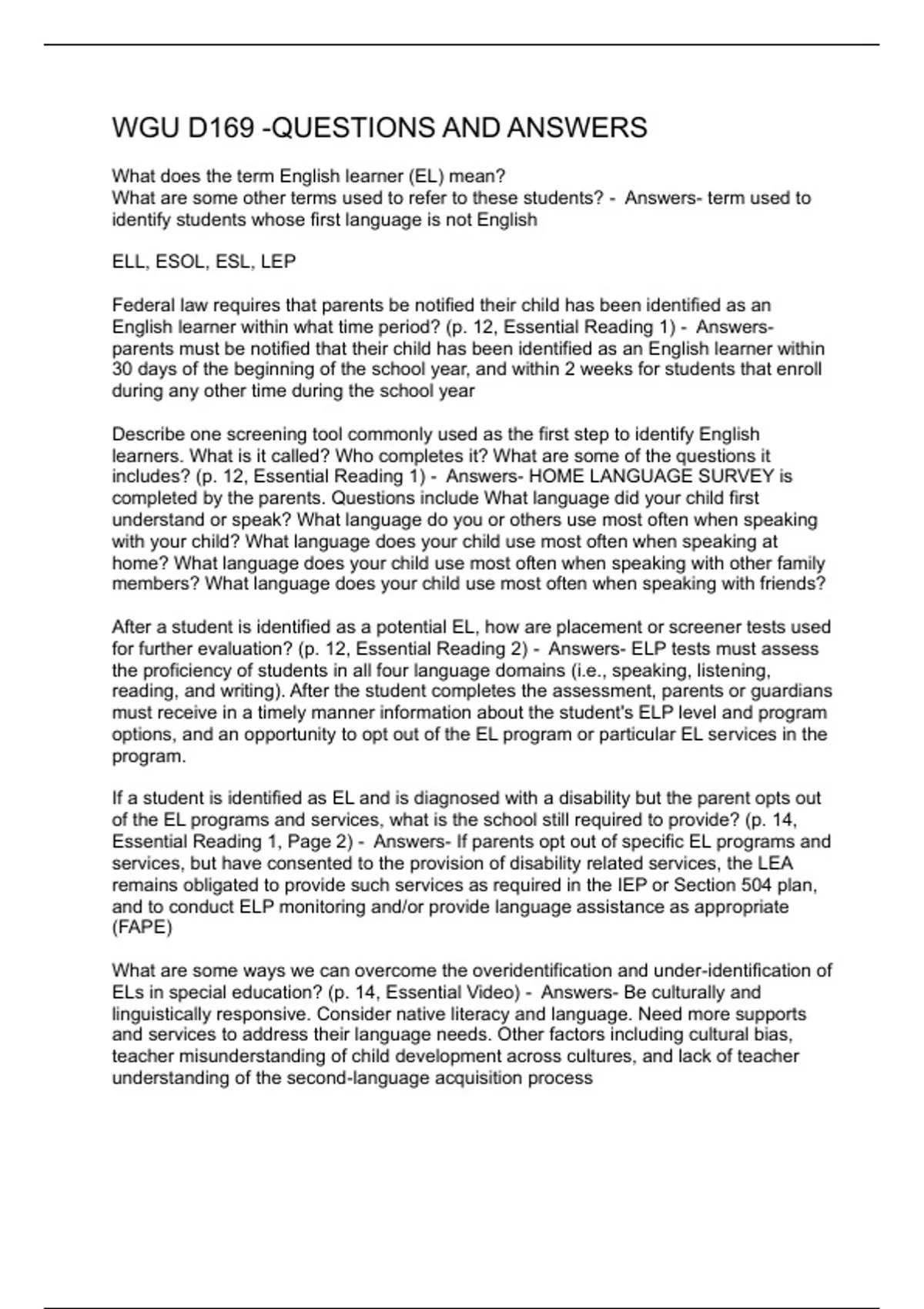 WGU D169 -QUESTIONS AND ANSWERS

What does the term English learner (EL) mean?
What are some other terms used to refer to these students? - Answers- term used to identify students whose first language is not English

ELL, ESOL, ESL, LEP

Federal law requires that parents be notified their child has been identified as an English learner within what time period? (p. 12, Essential Reading 1) - Answers- parents must be notified that their child has been identified as an English learner within 30 days of the beginning of the school year, and within 2 weeks for students that enroll during any other time during the school year

Describe one screening tool commonly used as the first step to identify English learners. What is it called? Who completes it? What are some of the questions it includes? (p. 12, Essential Reading 1) - Answers- HOME LANGUAGE SURVEY is completed by the parents. Questions include What language did your child first understand or speak? What language do you or others use most often when speaking with your child? What language does your child use most often when speaking at home? What language does your child use most often when speaking with other family members? What language does your child use most often when speaking with friends?

After a student is identified as a potential EL, how are placement or screener tests used for further evaluation? (p. 12, Essential Reading 2) - Answers- ELP tests must assess the proficiency of students in all four language domains (i.e., speaking, listening, reading, and writing). After the student completes the assessment, parents or guardians must receive in a timely manner information about the student's ELP level and program options, and an opportunity to opt out of the EL program or particular EL services in the program.

If a student is identified as EL and is diagnosed with a disability but the parent opts out of the EL programs and services, what is the school still required to provide? (p. 14, Essential Reading 1, Page 2) - Answers- If parents opt out of specific EL programs and services, but have consented to the provision of disability related services, the LEA remains obligated to provide such services as required in the IEP or Section 504 plan, and to conduct ELP monitoring and/or provide language assistance as appropriate (FAPE)

What are some ways we can overcome the overidentification and under-identification of ELs in special education? (p. 14, Essential Video) - Answers- Be culturally and linguistically responsive. Consider native literacy and language. Need more supports and services to address their language needs. Other factors including cultural bias, teacher misunderstanding of child development across cultures, and lack of teacher understanding of the second-language acquisition process